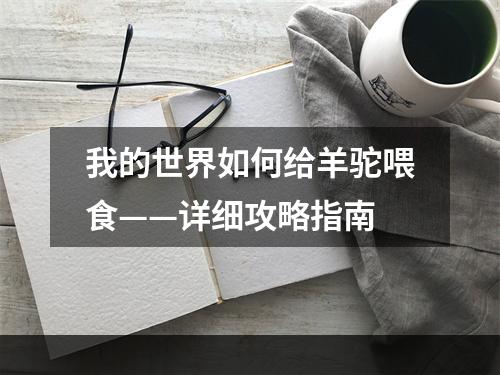 我的世界如何给羊驼喂食——详细攻略指南